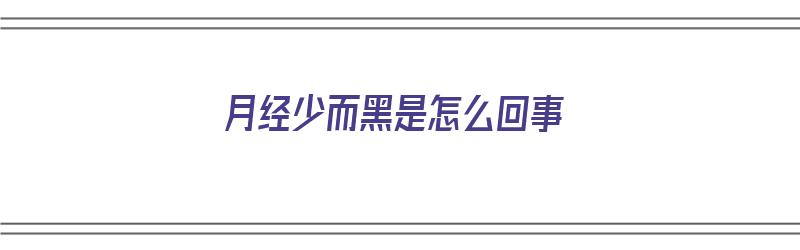 月经少而黑是怎么回事